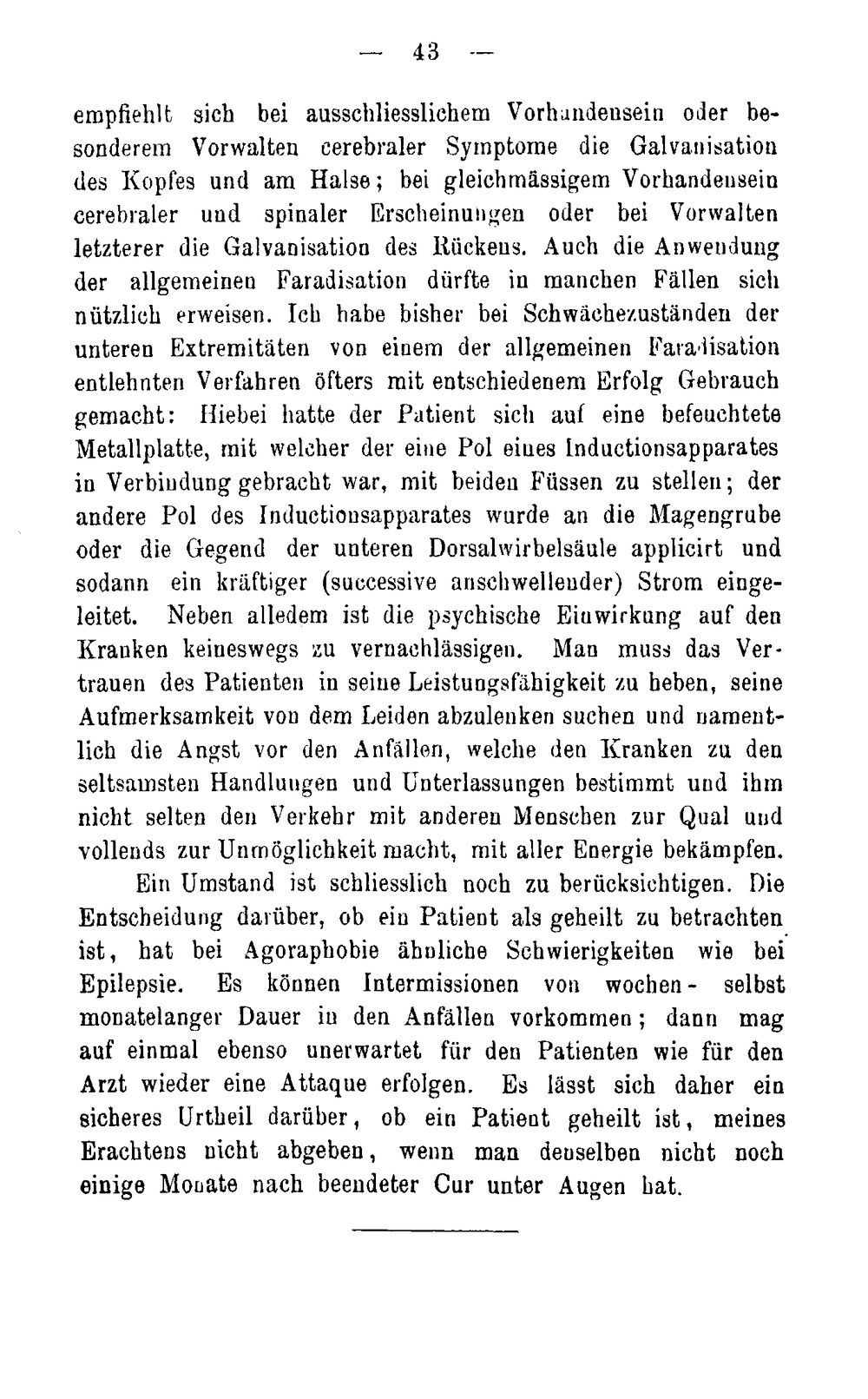 — 43 —

empfiehlt sich bei ausschliesslichem Vorhandensein oder besonderem Vorwalten cerebraler Symptome die Galvanisation des Kopfes und am Halse; bei gleichmässigem Vorhandensein cerebraler und spinaler Erscheinungen oder bei Vorwalten letzterer die Galvanisation des Rückens. Auch die Anwendung der allgemeinen Faradisation dürfte in manchen Fällen sich nützlich erweisen. Ich habe bisher bei Schwächezuständen der unteren Extremitäten von einem der allgemeinen Faradisation entlehnten Verfahren öfters mit entschiedenem Erfolg Gebrauch gemacht: Hiebei hatte der Patient sich auf eine befeuchtete Metallplatte, mit welcher der eine Pol eines Inductionsapparates in Verbindung gebracht war, mit beiden Füssen zu stellen; der andere Pol des Inductionsapparates wurde an die Magengrube oder die Gegend der unteren Dorsalwirbelsäule applicirt und sodann ein kräftiger (successive anschwellender) Strom eingeleitet. Neben alledem ist die psychische Einwirkung auf den Kranken keineswegs zu vernachlässigen. Man muss das Vertrauen des Patienten in seine Leistungsfähigkeit zu heben, seine Aufmerksamkeit von dem Leiden abzulenken suchen und namentlich die Angst vor den Anfällen, welche den Kranken zu den seltsamsten Handlungen und Unterlassungen bestimmt und ihm nicht selten den Verkehr mit anderen Menschen zur Qual und vollends zur Unmöglichkeit macht, mit aller Energie bekämpfen.

Ein Umstand ist schliesslich noch zu berücksichtigen. Die Entscheidung darüber, ob ein Patient als geheilt zu betrachten ist, hat bei Agoraphobie ähnliche Schwierigkeiten wie bei Epilepsie. Es können Intermissionen von wochen- selbst monatelanger Dauer in den Anfällen vorkommen; dann mag auf einmal ebenso unerwartet für den Patienten wie für den Arzt wieder eine Attaque erfolgen. Es lässt sich daher ein sicheres Urtheil darüber, ob ein Patient geheilt ist, meines Erachtens nicht abgeben, wenn man denselben nicht noch einige Monate nach beendeter Cur unter Augen hat.